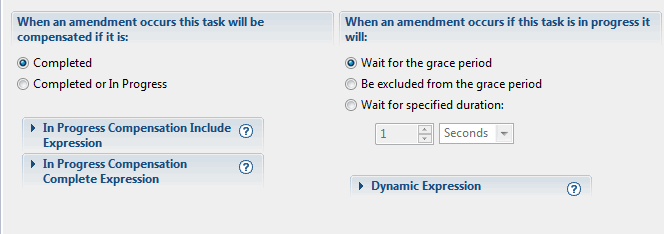 When an amendment occurs this task will be compensated if it is:

Completed

Completed or In Progress

In Progress Compensation Include Expression ?

In Progress Compensation Complete Expression ?

When an amendment occurs if this task is in progress it will:

Wait for the grace period

Be excluded from the grace period

Wait for specified duration:

1 Seconds

Dynamic Expression ?